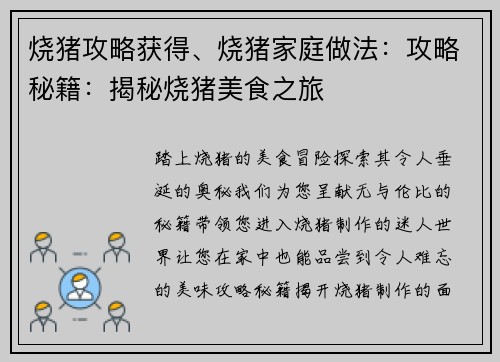 烧猪攻略获得、烧猪家庭做法：攻略秘籍：揭秘烧猪美食之旅

踏上烧猪的美食冒险探索其令人垂涎的奥秘我们为您呈献无与伦比的秘籍带领您进入烧猪制作的迷人世界让您在家中也能品尝到令人难忘的美味攻略秘籍揭开烧猪制作的面